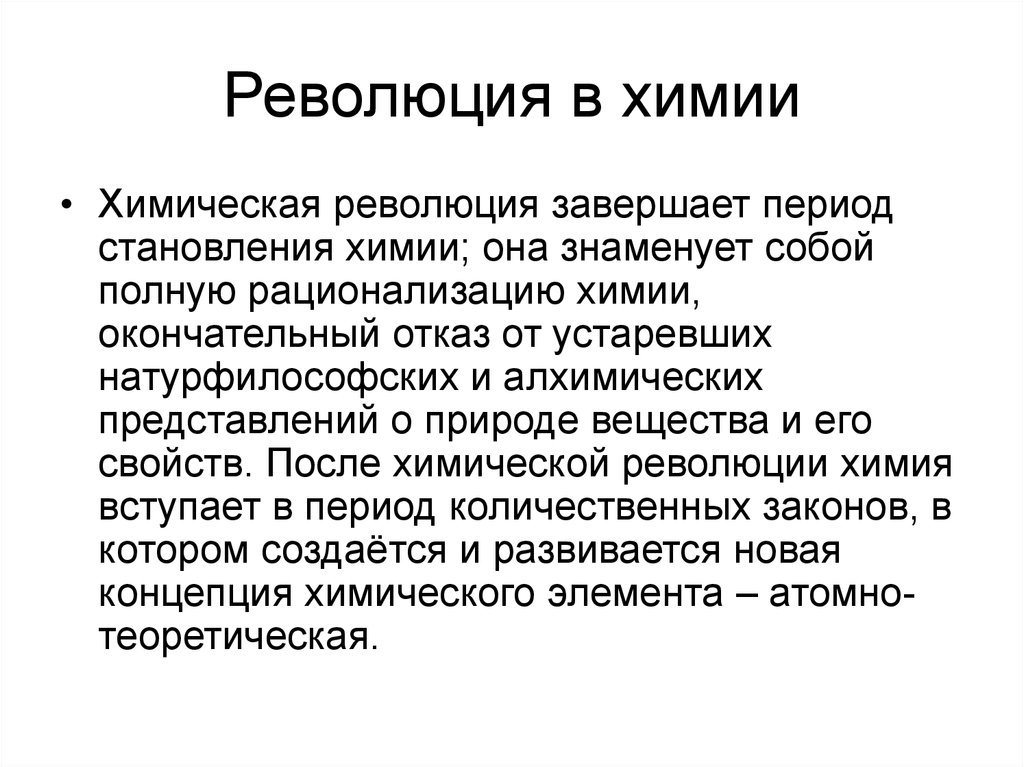 Революция в химии

• Химическая революция завершает период становления химии; она знаменует собой полную рационализацию химии, окончательный отказ от устаревших натурфилософских и алхимических представлений о природе вещества и его свойств. После химической революции химия вступает в период количественных законов, в котором создаётся и развивается новая концепция химического элемента – атомно-теоретическая.